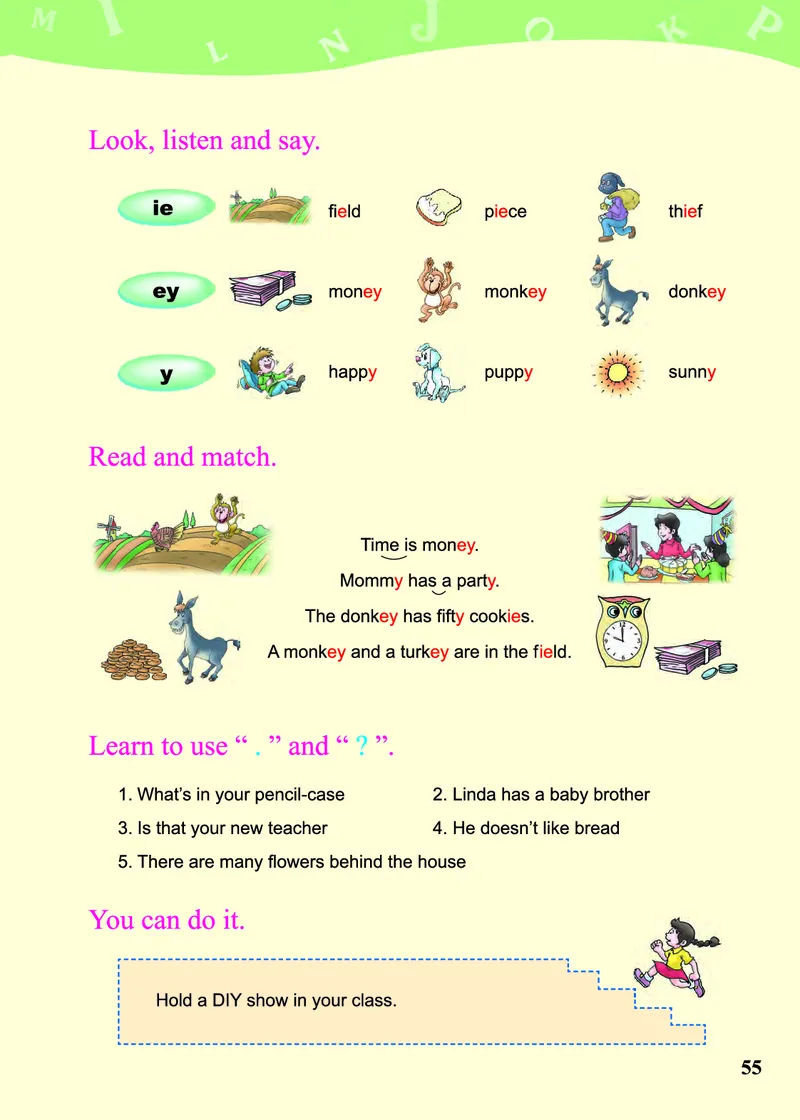 M I L N J O K P

Look, listen and say.

ie field piece thief

ey money monkey donkey

y happy puppy sunny

Read and match.

Time is money.

Mommy has a party.

The donkey has fifty cookies.

A monkey and a turkey are in the field.

Learn to use “ . ” and “ ? ”.

1. What’s in your pencil-case

2. Linda has a baby brother

3. Is that your new teacher

4. He doesn’t like bread

5. There are many flowers behind the house

You can do it.

Hold a DIY show in your class.

55